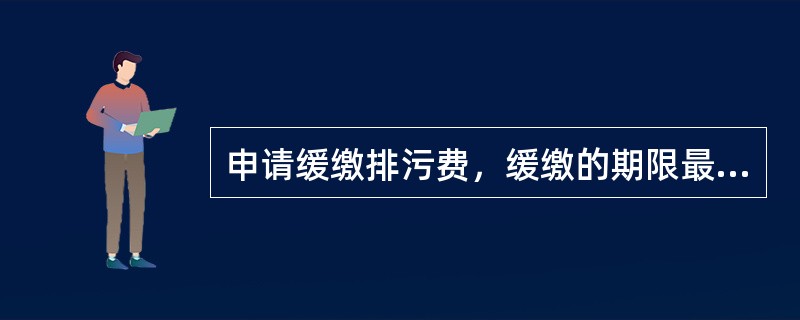 申请缓缴排污费，缓缴的期限最...